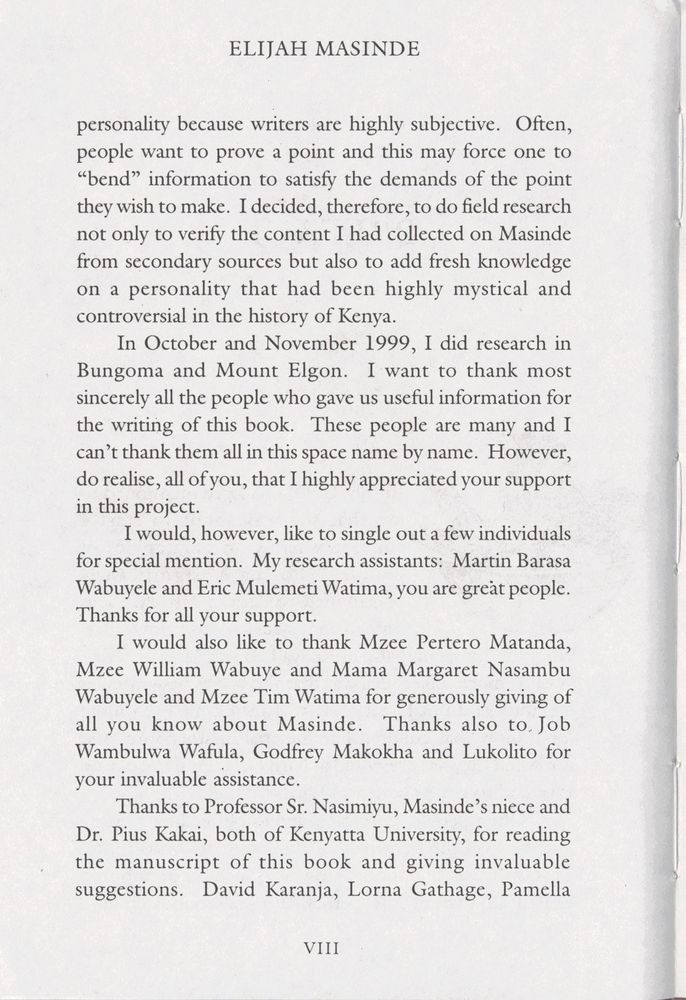 ELIJAH MASINDE

personality because writers are highly subjective. Often, people want to prove a point and this may force one to "bend" information to satisfy the demands of the point they wish to make. I decided, therefore, to do field research not only to verify the content I had collected on Masinde from secondary sources but also to add fresh knowledge on a personality that had been highly mystical and controversial in the history of Kenya.

In October and November 1999, I did research in Bungoma and Mount Elgon. I want to thank most sincerely all the people who gave us useful information for the writing of this book. These people are many and I can't thank them all in this space name by name. However, do realise, all of you, that I highly appreciated your support in this project.

I would, however, like to single out a few individuals for special mention. My research assistants: Martin Barasa Wabuyele and Eric Mulemeti Watima, you are great people. Thanks for all your support.

I would also like to thank Mzee Pertero Matanda, Mzee William Wabuye and Mama Margaret Nasambu Wabuyele and Mzee Tim Watima for generously giving of all you know about Masinde. Thanks also to Job Wambulwa Wafula, Godfrey Makokha and Lukolito for your invaluable assistance.

Thanks to Professor Sr. Nasimiyu, Masinde's niece and Dr. Pius Kakai, both of Kenyatta University, for reading the manuscript of this book and giving invaluable suggestions. David Karanja, Lorna Gathage, Pamella

VIII